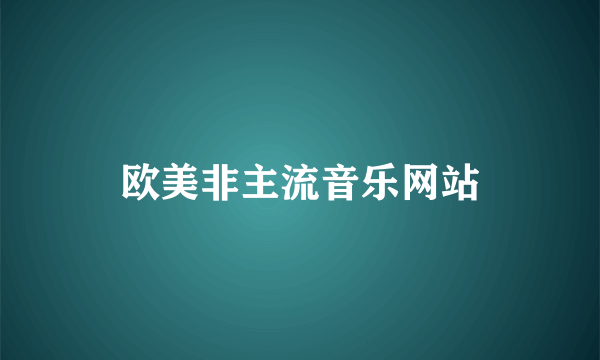 欧美非主流音乐网站